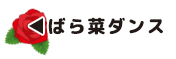 ばら菜ダンス